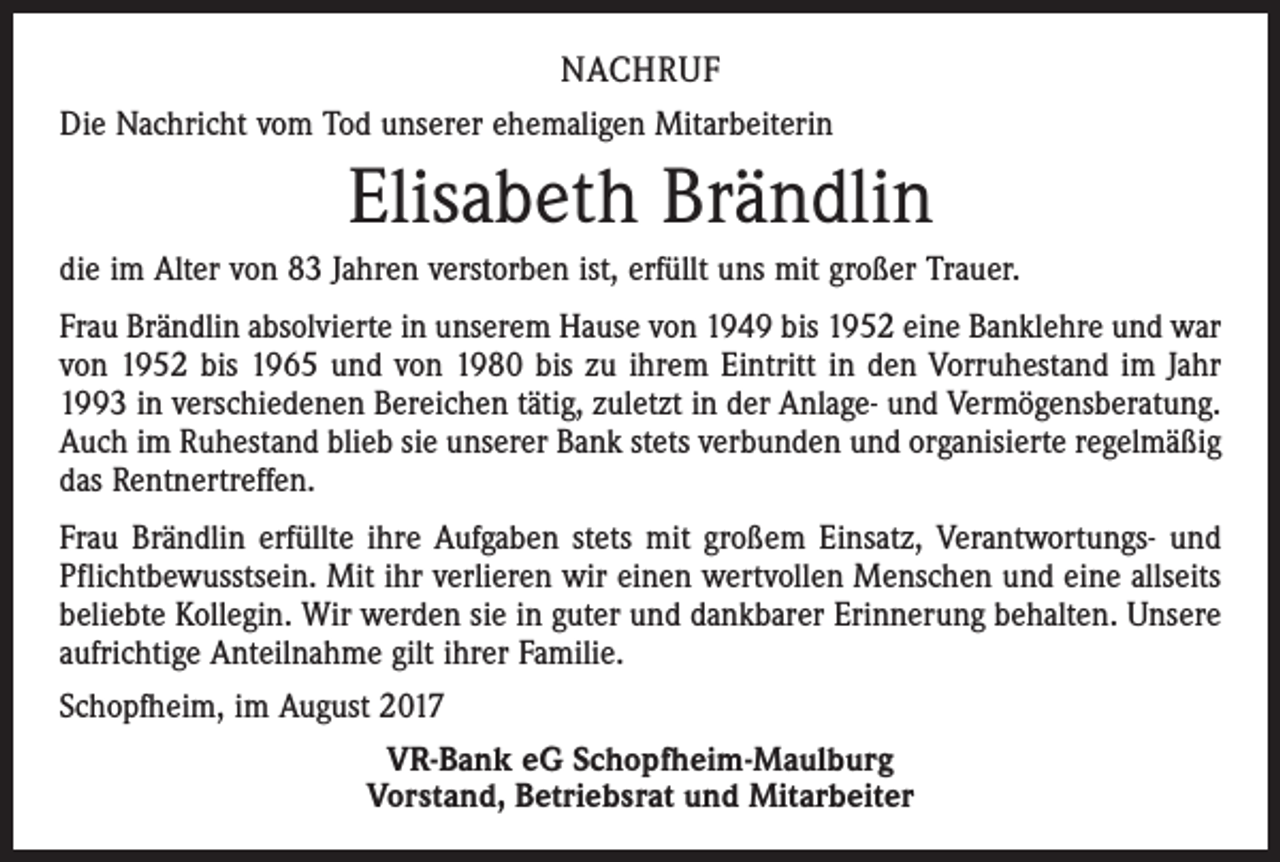 NACHRUF

Die Nachricht vom Tod unserer ehemaligen Mitarbeiterin

Elisabeth Brändlin

die im Alter von 83 Jahren verstorben ist, erfüllt uns mit großer Trauer.

Frau Brändlin absolvierte in unserem Hause von 1949 bis 1952 eine Banklehre und war von 1952 bis 1965 und von 1980 bis zu ihrem Eintritt in den Vorruhestand im Jahr 1993 in verschiedenen Bereichen tätig, zuletzt in der Anlage- und Vermögensberatung. Auch im Ruhestand blieb sie unserer Bank stets verbunden und organisierte regelmäßig das Rentnertreffen.

Frau Brändlin erfüllte ihre Aufgaben stets mit großem Einsatz, Verantwortungs- und Pflichtbewusstsein. Mit ihr verlieren wir einen wertvollen Menschen und eine allseits beliebte Kollegin. Wir werden sie in guter und dankbarer Erinnerung behalten. Unsere aufrichtige Anteilnahme gilt ihrer Familie.

Schopfheim, im August 2017

VR-Bank eG Schopfheim-Maulburg
Vorstand, Betriebsrat und Mitarbeiter